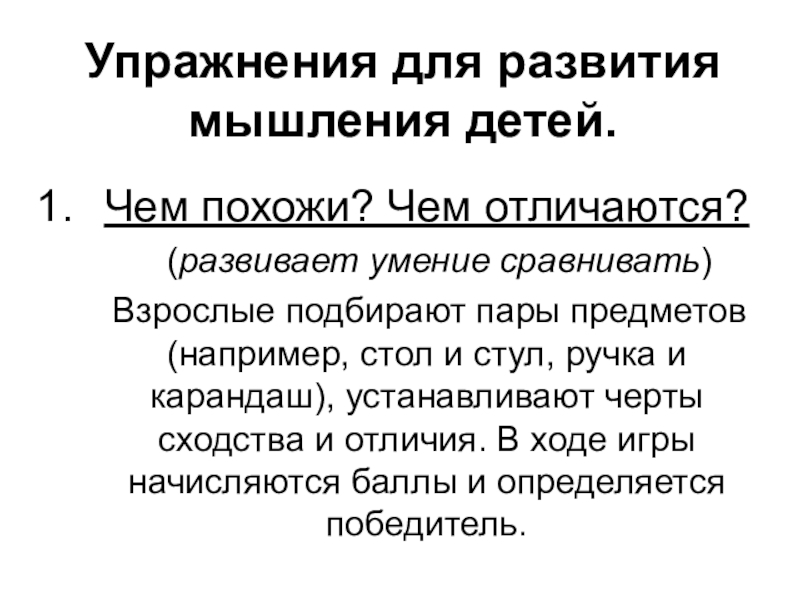 Упражнения для развития мышления детей.

1. Чем похожи? Чем отличаются?

(развивает умение сравнивать)

Взрослые подбирают пары предметов (например, стол и стул, ручка и карандаш), устанавливают черты сходства и отличия. В ходе игры начисляются баллы и определяется победитель.